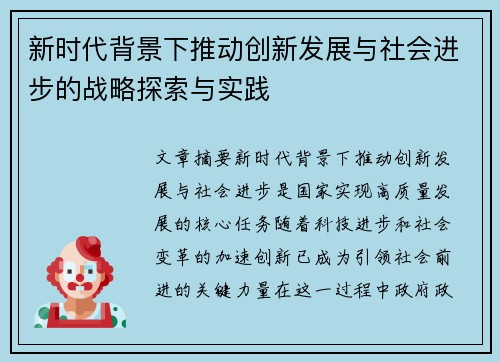 新时代背景下推动创新发展与社会进步的战略探索与实践

文章摘要新时代背景下推动创新发展与社会进步是国家实现高质量发展的核心任务随着科技进步和社会变革的加速创新已成为引领社会前进的关键力量在这一过程中政府政